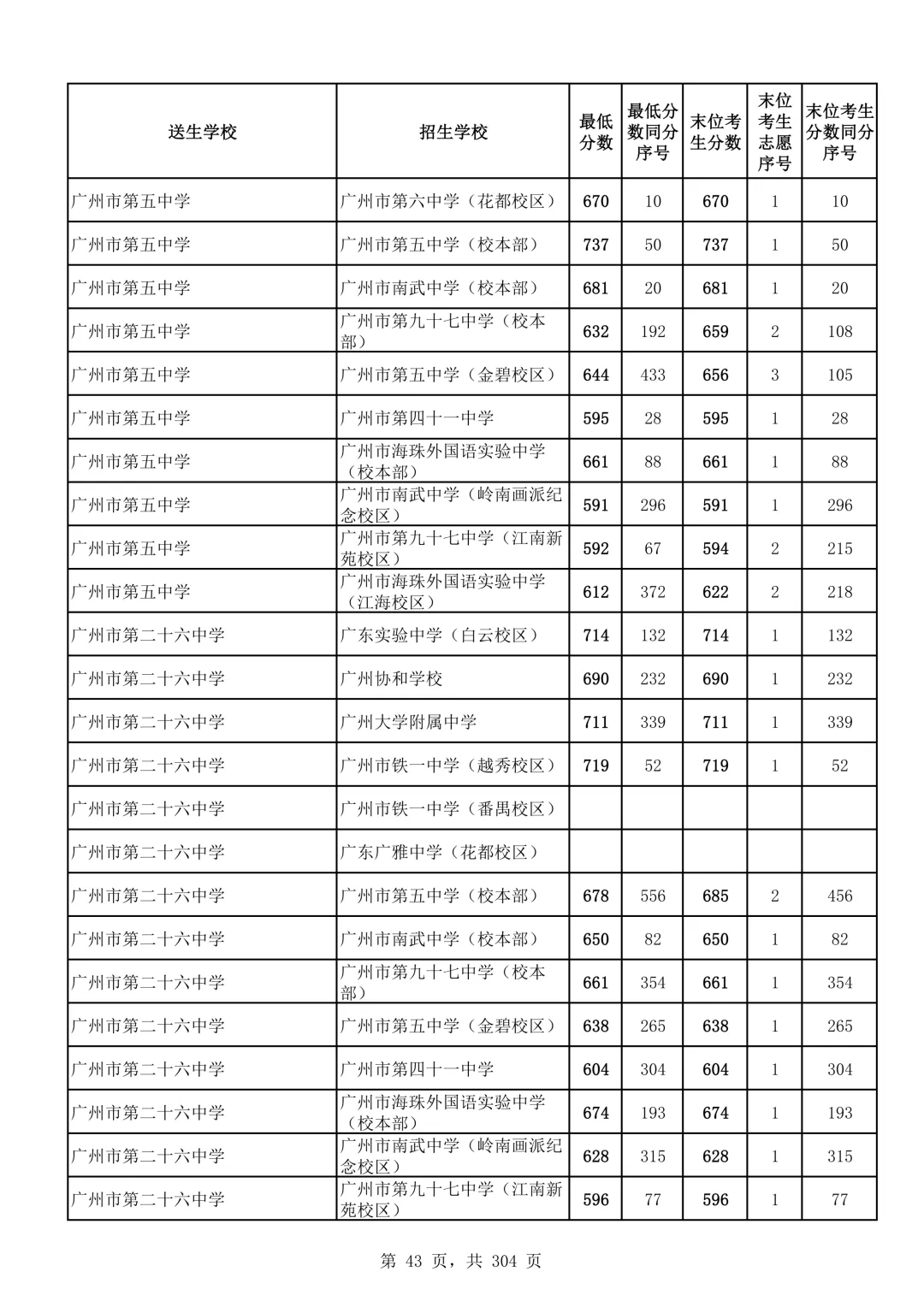 | 送生学校 | 招生学校 | 最低分数 | 最低分数同分序号 | 末位考生分数 | 末位考生志愿序号 | 末位考生分数同分序号 |
|---|---|---|---|---|---|---|
| 广州市第五中学 | 广州市第六中学（花都校区） | 670 | 10 | 670 | 1 | 10 |
| 广州市第五中学 | 广州市第五中学（校本部） | 737 | 50 | 737 | 1 | 50 |
| 广州市第五中学 | 广州市南武中学（校本部） | 681 | 20 | 681 | 1 | 20 |
| 广州市第五中学 | 广州市第九十七中学（校本部） | 632 | 192 | 659 | 2 | 108 |
| 广州市第五中学 | 广州市第五中学（金碧校区） | 644 | 433 | 656 | 3 | 105 |
| 广州市第五中学 | 广州市第四十一中学 | 595 | 28 | 595 | 1 | 28 |
| 广州市第五中学 | 广州市海珠外国语实验中学（校本部） | 661 | 88 | 661 | 1 | 88 |
| 广州市第五中学 | 广州市南武中学（岭南画派纪念校区） | 591 | 296 | 591 | 1 | 296 |
| 广州市第五中学 | 广州市第九十七中学（江南新苑校区） | 592 | 67 | 594 | 2 | 215 |
| 广州市第五中学 | 广州市海珠外国语实验中学（江海校区） | 612 | 372 | 622 | 2 | 218 |
| 广州市第二十六中学 | 广东实验中学（白云校区） | 714 | 132 | 714 | 1 | 132 |
| 广州市第二十六中学 | 广州协和学校 | 690 | 232 | 690 | 1 | 232 |
| 广州市第二十六中学 | 广州大学附属中学 | 711 | 339 | 711 | 1 | 339 |
| 广州市第二十六中学 | 广州市铁一中学（越秀校区） | 719 | 52 | 719 | 1 | 52 |
| 广州市第二十六中学 | 广州市铁一中学（番禺校区） | | | | | |
| 广州市第二十六中学 | 广东广雅中学（花都校区） | | | | | |
| 广州市第二十六中学 | 广州市第五中学（校本部） | 678 | 556 | 685 | 2 | 456 |
| 广州市第二十六中学 | 广州市南武中学（校本部） | 650 | 82 | 650 | 1 | 82 |
| 广州市第二十六中学 | 广州市第九十七中学（校本部） | 661 | 354 | 661 | 1 | 354 |
| 广州市第二十六中学 | 广州市第五中学（金碧校区） | 638 | 265 | 638 | 1 | 265 |
| 广州市第二十六中学 | 广州市第四十一中学 | 604 | 304 | 604 | 1 | 304 |
| 广州市第二十六中学 | 广州市海珠外国语实验中学（校本部） | 674 | 193 | 674 | 1 | 193 |
| 广州市第二十六中学 | 广州市南武中学（岭南画派纪念校区） | 628 | 315 | 628 | 1 | 315 |
| 广州市第二十六中学 | 广州市第九十七中学（江南新苑校区） | 596 | 77 | 596 | 1 | 77 |

第 43 页，共 304 页